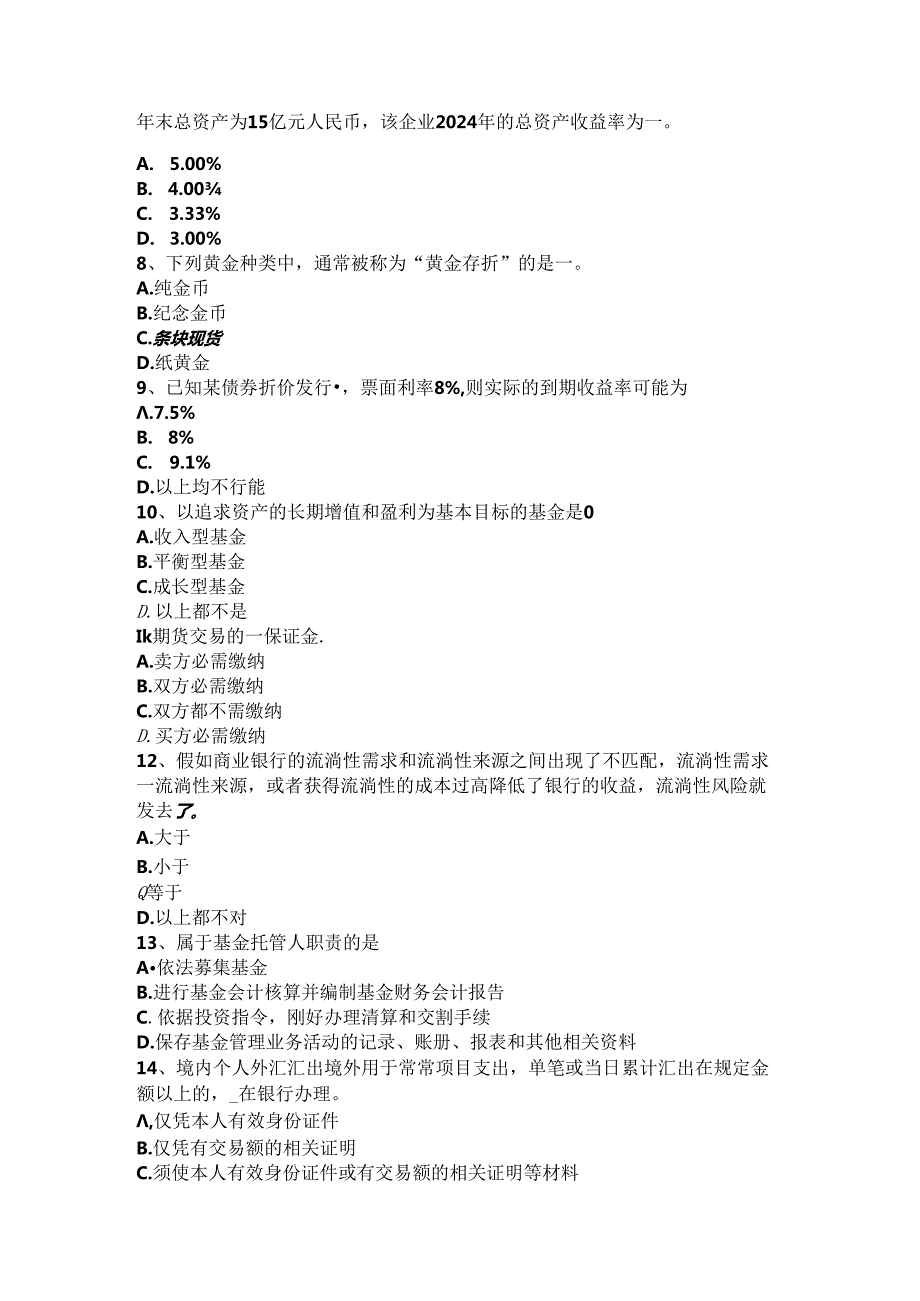 年末总资产为15亿元人民币，该企业2024年的总资产收益率为一。

A. 5.00%
B. 4.00¾
C. 3.33%
D. 3.00%
8、下列黄金种类中，通常被称为“黄金存折”的是一。
A.纯金币
B.纪念金币
C.条块现货
D.纸黄金
9、已知某债券折价发行•，票面利率8%,则实际的到期收益率可能为
Λ.7.5%
B. 8%
C. 9.1%
D.以上均不行能
10、以追求资产的长期增值和盈利为基本目标的基金是0
A.收入型基金
B.平衡型基金
C.成长型基金
D.以上都不是
Ik期货交易的一保证金.
A.卖方必需缴纳
B.双方必需缴纳
C.双方都不需缴纳
D.买方必需缴纳
12、假如商业银行的流淌性需求和流淌性来源之间出现了不匹配，流淌性需求一流淌性来源，或者获得流淌性的成本过高降低了银行的收益，流淌性风险就发去了。
A.大于
B.小于
Q等于
D.以上都不对
13、属于基金托管人职责的是
A•依法募集基金
B.进行基金会计核算并编制基金财务会计报告
C. 依据投资指令，刚好办理清算和交割手续
D.保存基金管理业务活动的记录、账册、报表和其他相关资料
14、境内个人外汇汇出境外用于常常项目支出，单笔或当日累计汇出在规定金额以上的，_在银行办理。
Λ,仅凭本人有效身份证件
B.仅凭有交易额的相关证明
C.须使本人有效身份证件或有交易额的相关证明等材料